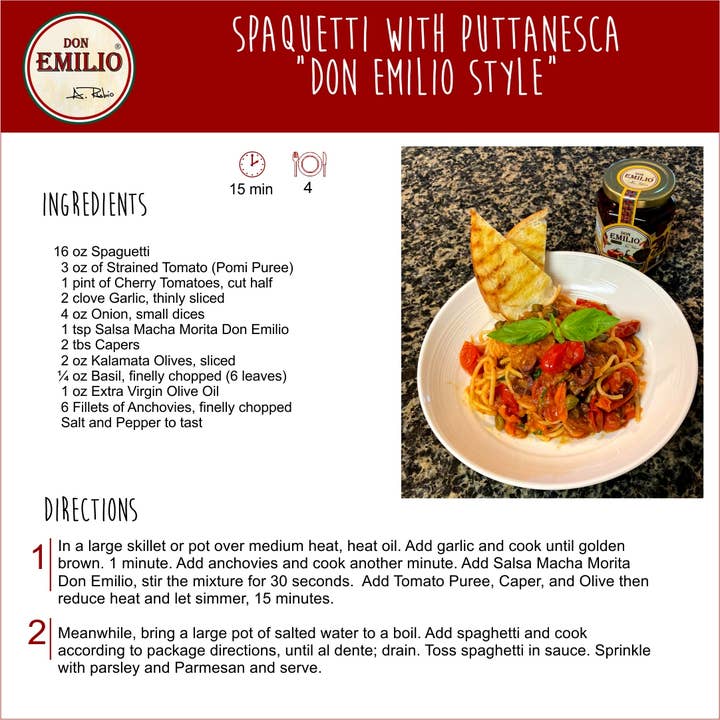 DON EMILIO®

SPAQUETTI WITH PUTTANESCA "DON EMILIO STYLE"

15 min 4

INGREDIENTS

16 oz Spaguetti
3 oz of Strained Tomato (Pomi Puree)
1 pint of Cherry Tomatoes, cut half
2 clove Garlic, thinly sliced
4 oz Onion, small dices
1 tsp Salsa Macha Morita Don Emilio
2 tbs Capers
2 oz Kalamata Olives, sliced
¼ oz Basil, finelly chopped (6 leaves)
1 oz Extra Virgin Olive Oil
6 Fillets of Anchovies, finelly chopped
Salt and Pepper to tast

DIRECTIONS

1 In a large skillet or pot over medium heat, heat oil. Add garlic and cook until golden brown. 1 minute. Add anchovies and cook another minute. Add Salsa Macha Morita Don Emilio, stir the mixture for 30 seconds. Add Tomato Puree, Caper, and Olive then reduce heat and let simmer, 15 minutes.

2 Meanwhile, bring a large pot of salted water to a boil. Add spaghetti and cook according to package directions, until al dente; drain. Toss spaghetti in sauce. Sprinkle with parsley and Parmesan and serve.